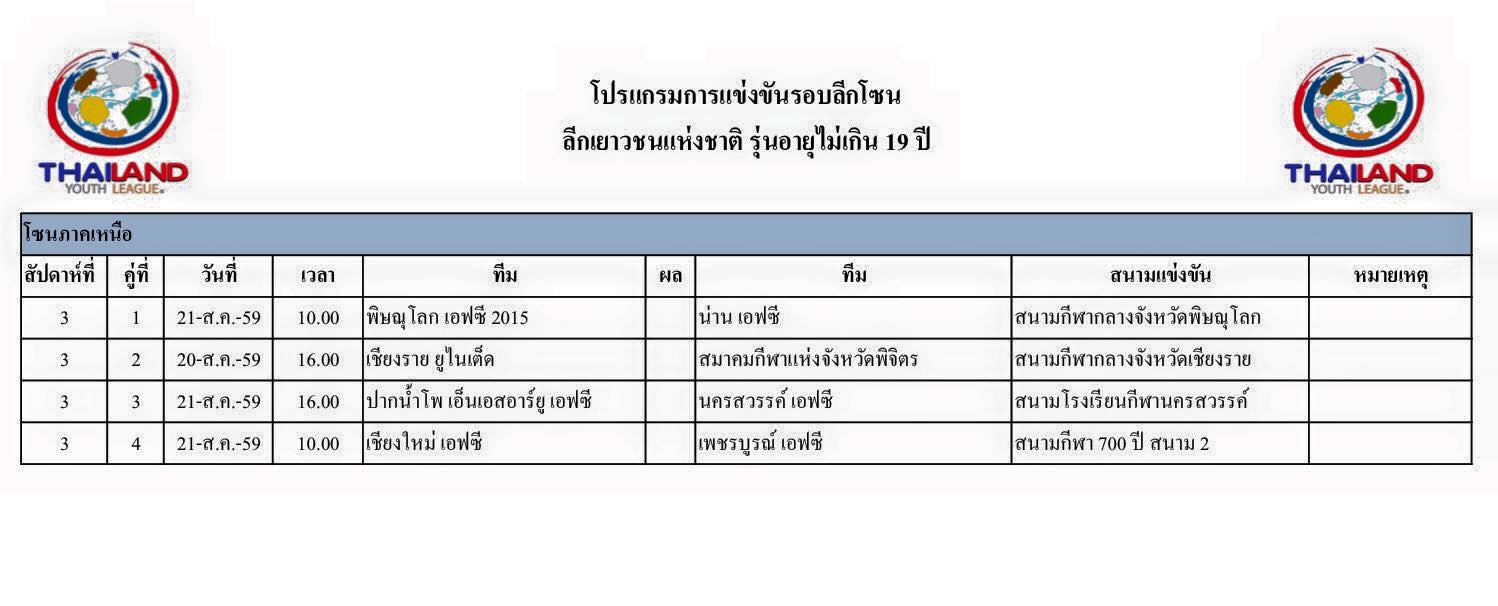 THAILAND YOUTH LEAGUE

โปรแกรมการแข่งขันรอบลีกโซน
ลีกเยาวชนแห่งชาติ รุ่นอายุไม่เกิน 19 ปี

THAILAND YOUTH LEAGUE

โซนภาคเหนือ

| สัปดาห์ที่ | คู่ที่ | วันที่ | เวลา | ทีม | ผล | ทีม | สนามแข่งขัน | หมายเหตุ |
|---|---|---|---|---|---|---|---|---|
| 3 | 1 | 21-ส.ค.-59 | 10.00 | พิษณุโลก เอฟซี 2015 | | น่าน เอฟซี | สนามกีฬากลางจังหวัดพิษณุโลก | |
| 3 | 2 | 20-ส.ค.-59 | 16.00 | เชียงราย ยูไนเต็ด | | สมาคมกีฬาแห่งจังหวัดพิจิตร | สนามกีฬากลางจังหวัดเชียงราย | |
| 3 | 3 | 21-ส.ค.-59 | 16.00 | ปากน้ำโพ เอ็นเอสอาร์ยู เอฟซี | | นครสวรรค์ เอฟซี | สนามโรงเรียนกีฬานครสวรรค์ | |
| 3 | 4 | 21-ส.ค.-59 | 10.00 | เชียงใหม่ เอฟซี | | เพชรบูรณ์ เอฟซี | สนามกีฬา 700 ปี สนาม 2 | |